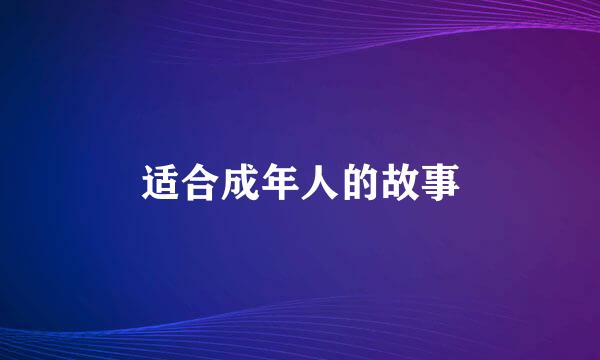 适合成年人的故事